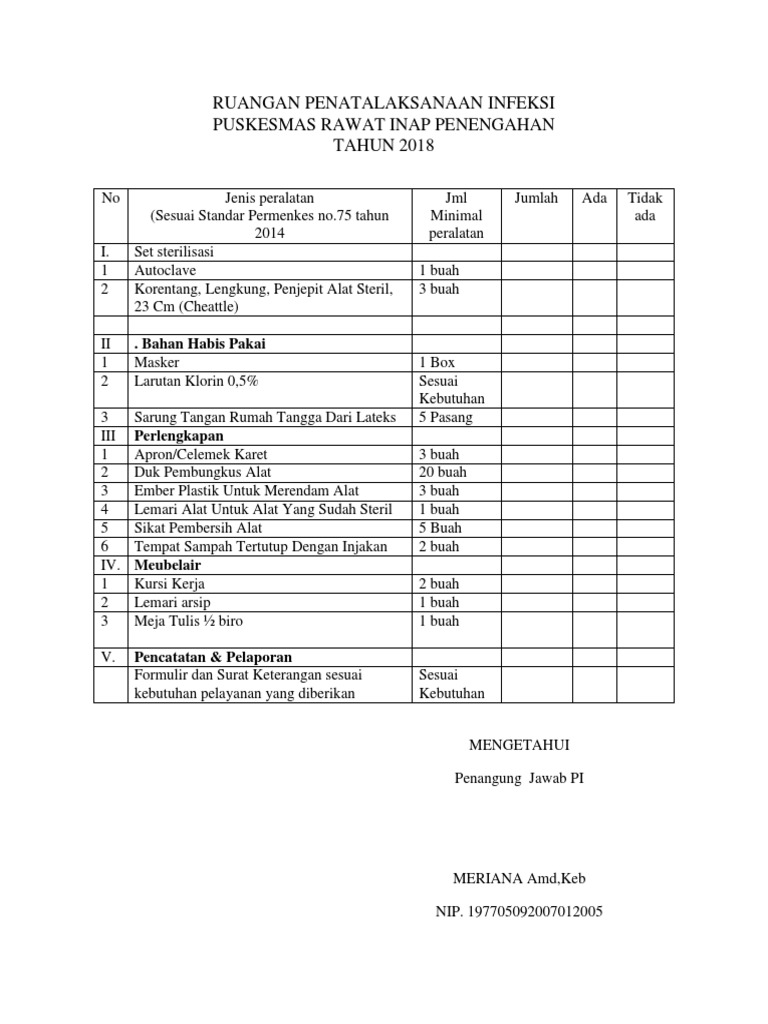 RUANGAN PENATALAKSANAAN INFEKSI
PUSKESMAS RAWAT INAP PENENGAHAN
TAHUN 2018

| No | Jenis peralatan (Sesuai Standar Permenkes no.75 tahun 2014 | Jml Minimal peralatan | Jumlah | Ada | Tidak ada |
|---|---|---|---|---|---|
| I. | Set sterilisasi | | | | |
| 1 | Autoclave | 1 buah | | | |
| 2 | Korentang, Lengkung, Penjepit Alat Steril, 23 Cm (Cheattle) | 3 buah | | | |
| | | | | | |
| II | **. Bahan Habis Pakai** | | | | |
| 1 | Masker | 1 Box | | | |
| 2 | Larutan Klorin 0,5% | Sesuai Kebutuhan | | | |
| 3 | Sarung Tangan Rumah Tangga Dari Lateks | 5 Pasang | | | |
| III | **Perlengkapan** | | | | |
| 1 | Apron/Celemek Karet | 3 buah | | | |
| 2 | Duk Pembungkus Alat | 20 buah | | | |
| 3 | Ember Plastik Untuk Merendam Alat | 3 buah | | | |
| 4 | Lemari Alat Untuk Alat Yang Sudah Steril | 1 buah | | | |
| 5 | Sikat Pembersih Alat | 5 Buah | | | |
| 6 | Tempat Sampah Tertutup Dengan Injakan | 2 buah | | | |
| IV. | **Meubelair** | | | | |
| 1 | Kursi Kerja | 2 buah | | | |
| 2 | Lemari arsip | 1 buah | | | |
| 3 | Meja Tulis ½ biro | 1 buah | | | |
| V. | **Pencatatan & Pelaporan** | | | | |
| | Formulir dan Surat Keterangan sesuai kebutuhan pelayanan yang diberikan | Sesuai Kebutuhan | | | |

MENGETAHUI

Penangung Jawab PI

MERIANA Amd,Keb

NIP. 197705092007012005